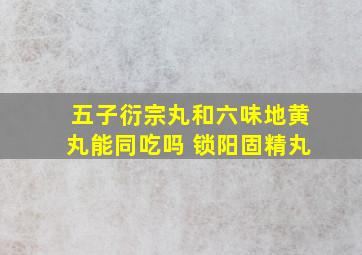 五子衍宗丸和六味地黄丸能同吃吗 锁阳固精丸